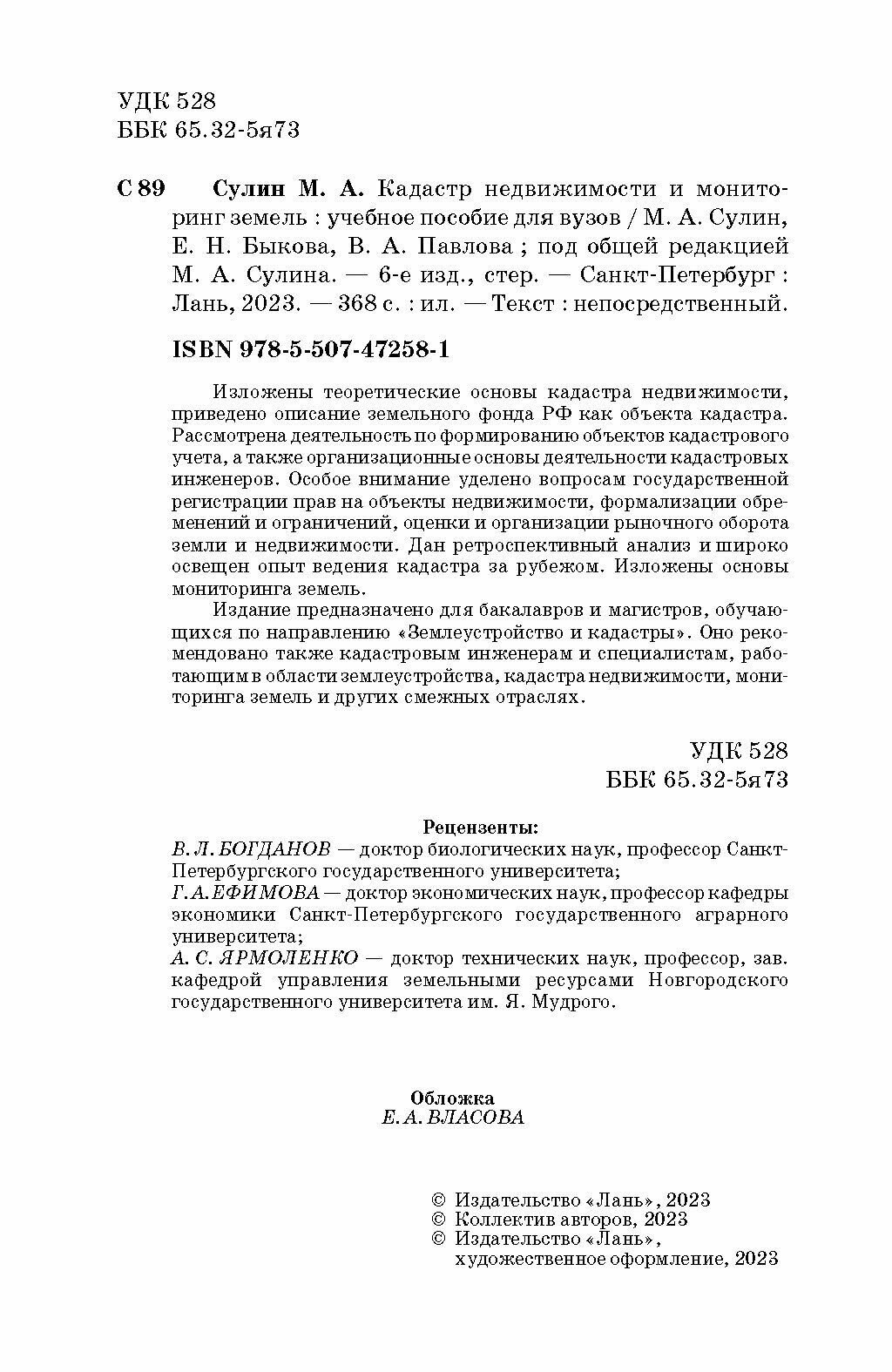 УДК 528
ББК 65.32-5я73

С 89 Сулин М. А. Кадастр недвижимости и мониторинг земель : учебное пособие для вузов / М. А. Сулин, Е. Н. Быкова, В. А. Павлова ; под общей редакцией М. А. Сулина. — 6-е изд., стер. — Санкт-Петербург : Лань, 2023. — 368 с. : ил. — Текст : непосредственный.

ISBN 978-5-507-47258-1

Изложены теоретические основы кадастра недвижимости, приведено описание земельного фонда РФ как объекта кадастра. Рассмотрена деятельность по формированию объектов кадастрового учета, а также организационные основы деятельности кадастровых инженеров. Особое внимание уделено вопросам государственной регистрации прав на объекты недвижимости, формализации обременений и ограничений, оценки и организации рыночного оборота земли и недвижимости. Дан ретроспективный анализ и широко освещен опыт ведения кадастра за рубежом. Изложены основы мониторинга земель.

Издание предназначено для бакалавров и магистров, обучающихся по направлению «Землеустройство и кадастры». Оно рекомендовано также кадастровым инженерам и специалистам, работающим в области землеустройства, кадастра недвижимости, мониторинга земель и других смежных отраслях.

УДК 528
ББК 65.32-5я73

Рецензенты:
В. Л. БОГДАНОВ — доктор биологических наук, профессор Санкт-Петербургского государственного университета;
Г. А. ЕФИМОВА — доктор экономических наук, профессор кафедры экономики Санкт-Петербургского государственного аграрного университета;
А. С. ЯРМОЛЕНКО — доктор технических наук, профессор, зав. кафедрой управления земельными ресурсами Новгородского государственного университета им. Я. Мудрого.

Обложка
Е. А. ВЛАСОВА

© Издательство «Лань», 2023
© Коллектив авторов, 2023
© Издательство «Лань», художественное оформление, 2023